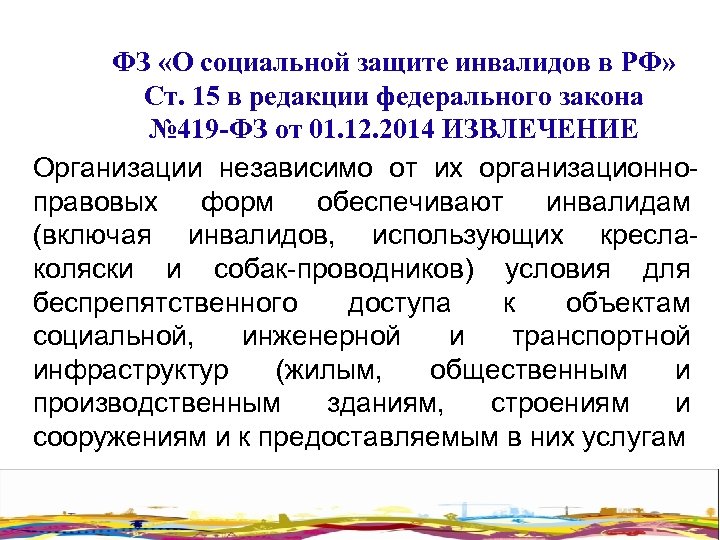 ФЗ «О социальной защите инвалидов в РФ»
Ст. 15 в редакции федерального закона
№419-ФЗ от 01.12.2014 ИЗВЛЕЧЕНИЕ

Организации независимо от их организационно-правовых форм обеспечивают инвалидам (включая инвалидов, использующих кресла-коляски и собак-проводников) условия для беспрепятственного доступа к объектам социальной, инженерной и транспортной инфраструктур (жилым, общественным и производственным зданиям, строениям и сооружениям и к предоставляемым в них услугам